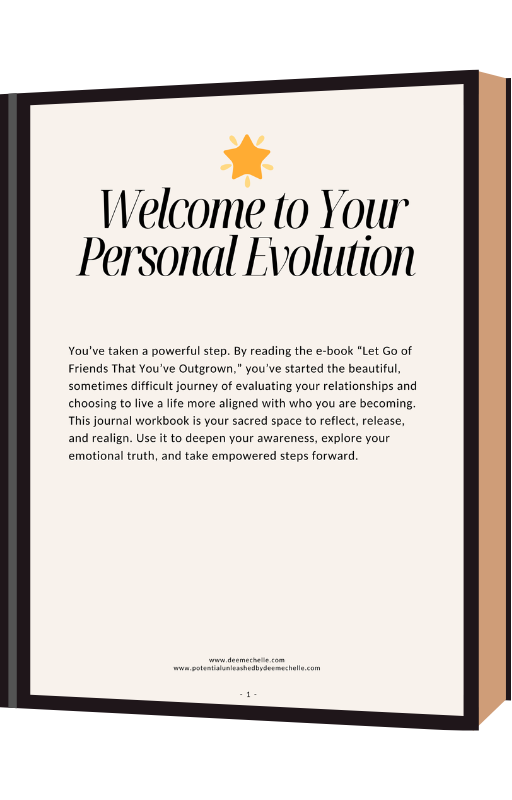 Welcome to Your Personal Evolution

You've taken a powerful step. By reading the e-book "Let Go of Friends That You've Outgrown," you've started the beautiful, sometimes difficult journey of evaluating your relationships and choosing to live a life more aligned with who you are becoming. This journal workbook is your sacred space to reflect, release, and realign. Use it to deepen your awareness, explore your emotional truth, and take empowered steps forward.

www.deemechelle.com
www.potentialunleashedbydeemechelle.com

- 1 -